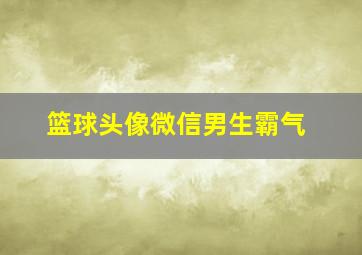 篮球头像微信男生霸气